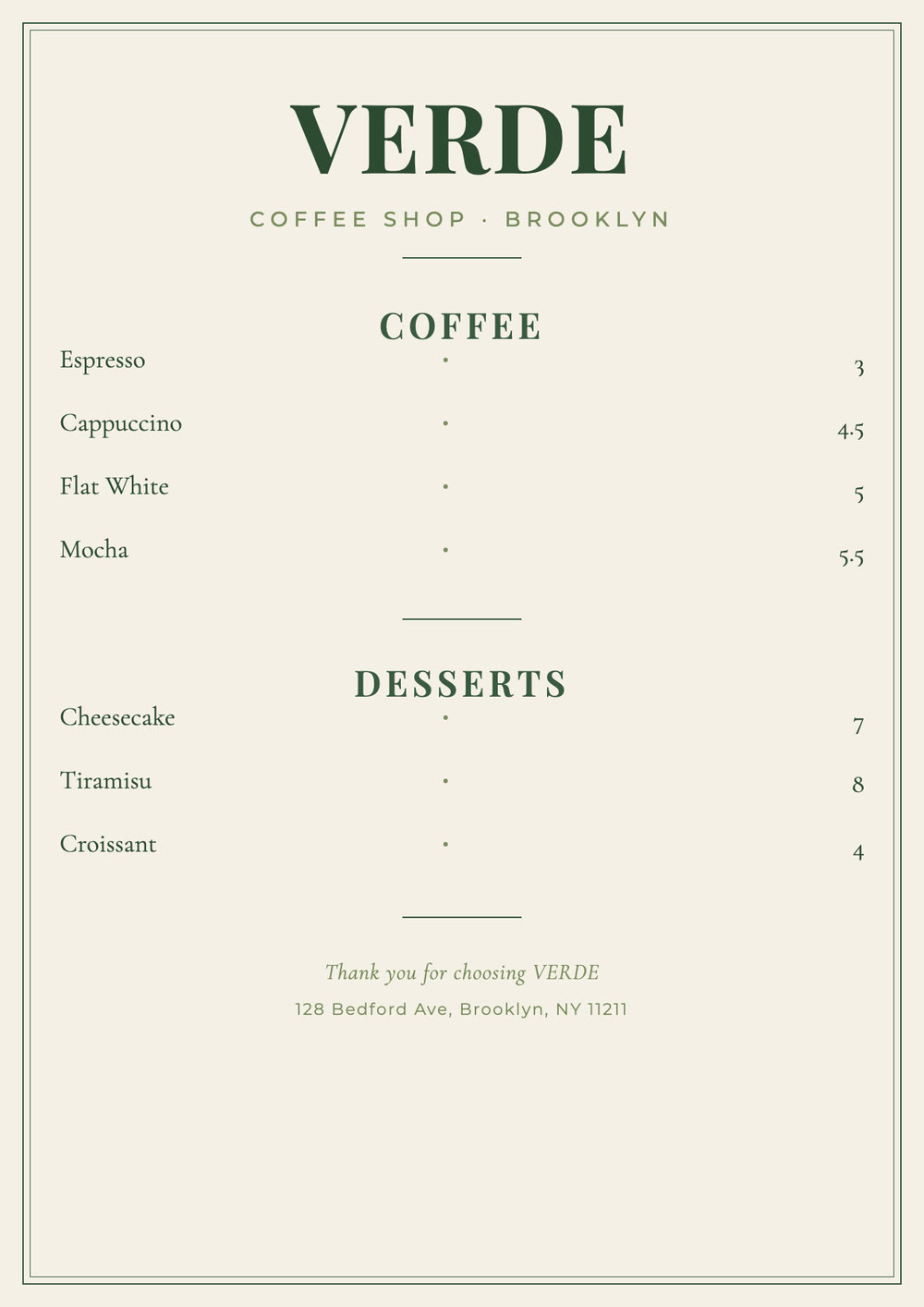 VERDE

COFFEE SHOP · BROOKLYN

COFFEE

Espresso • 3

Cappuccino • 4.5

Flat White • 5

Mocha • 5.5

DESSERTS

Cheesecake • 7

Tiramisu • 8

Croissant • 4

Thank you for choosing VERDE

128 Bedford Ave, Brooklyn, NY 11211